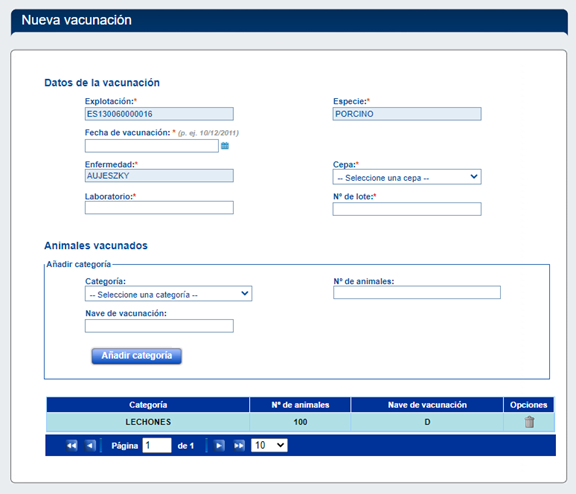 Nueva vacunación

Datos de la vacunación

Explotación:*
ES130060000016

Especie:*
PORCINO

Fecha de vacunación: * (p. ej. 10/12/2011)

Enfermedad:*
AUJESZKY

Cepa:*
-- Seleccione una cepa --

Laboratorio:*

Nº de lote:*

Animales vacunados

Añadir categoría

Categoría:
-- Seleccione una categoría --

Nº de animales:

Nave de vacunación:

Añadir categoría

| Categoría | Nº de animales | Nave de vacunación | Opciones |
|---|---|---|---|
| LECHONES | 100 | D | |

Página 1 de 1 10